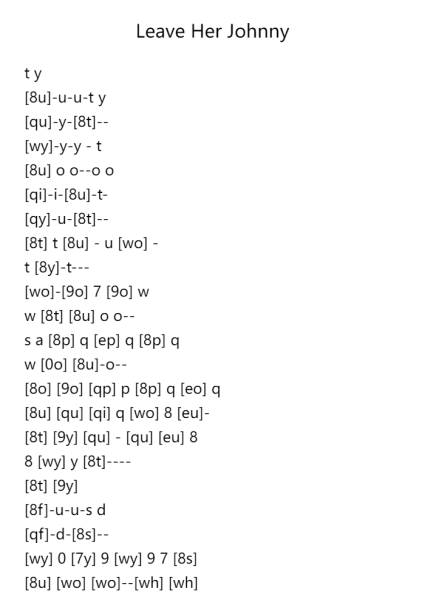 Leave Her Johnny

t y
[8u]-u-u-t y
[qu]-y-[8t]--
[wy]-y-y - t
[8u] o o--o o
[qi]-i-[8u]-t-
[qy]-u-[8t]--
[8t] t [8u] - u [wo] -
t [8y]-t---
[wo]-[9o] 7 [9o] w
w [8t] [8u] o o--
s a [8p] q [ep] q [8p] q
w [0o] [8u]-o--
[8o] [9o] [qp] p [8p] q [eo] q
[8u] [qu] [qi] q [wo] 8 [eu]-
[8t] [9y] [qu] - [qu] [eu] 8
8 [wy] y [8t]----
[8t] [9y]
[8f]-u-u-s d
[qf]-d-[8s]--
[wy] 0 [7y] 9 [wy] 9 7 [8s]
[8u] [wo] [wo]--[wh] [wh]